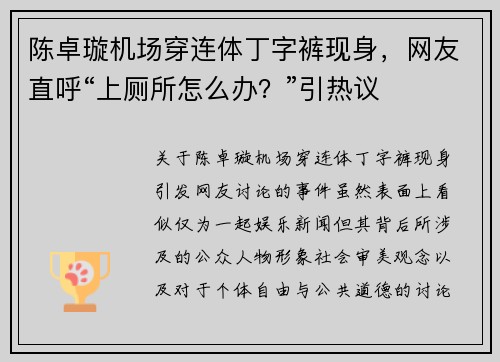 陈卓璇机场穿连体丁字裤现身，网友直呼“上厕所怎么办？”引热议

关于陈卓璇机场穿连体丁字裤现身引发网友讨论的事件虽然表面上看似仅为一起娱乐新闻但其背后所涉及的公众人物形象社会审美观念以及对于个体自由与公共道德的讨论